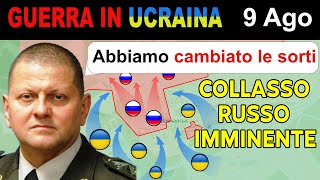 GUERRA IN UCRAINA 9 Ago

Abbiamo cambiato le sorti

COLLASSO RUSSO IMMINENTE